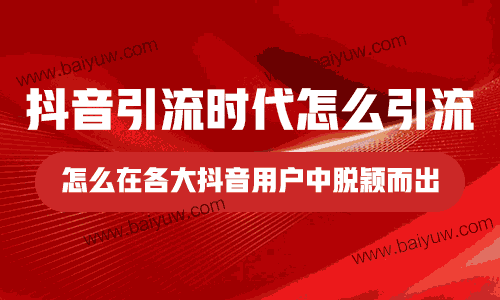 www.baiyuw.com

www.baiyuw.com

抖音引流时代怎么引流

怎么在各大抖音用户中脱颖而出

www.baiyuw.com

www.baiyuw.com